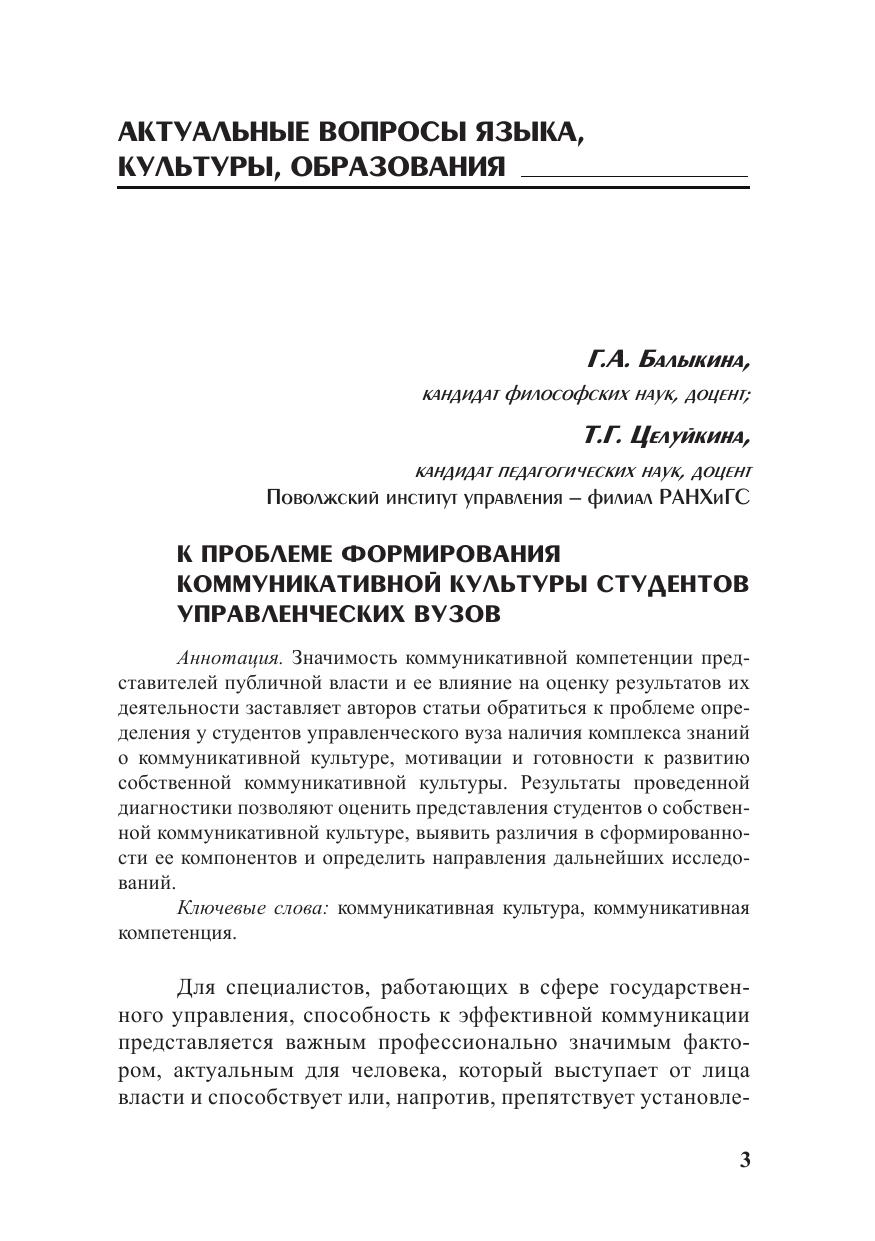 АКТУАЛЬНЫЕ ВОПРОСЫ ЯЗЫКА, КУЛЬТУРЫ, ОБРАЗОВАНИЯ

Г.А. Балыкина,
кандидат философских наук, доцент;
Т.Г. Целуйкина,
кандидат педагогических наук, доцент
Поволжский институт управления – филиал РАНХиГС

К ПРОБЛЕМЕ ФОРМИРОВАНИЯ КОММУНИКАТИВНОЙ КУЛЬТУРЫ СТУДЕНТОВ УПРАВЛЕНЧЕСКИХ ВУЗОВ

Аннотация. Значимость коммуникативной компетенции представителей публичной власти и ее влияние на оценку результатов их деятельности заставляет авторов статьи обратиться к проблеме определения у студентов управленческого вуза наличия комплекса знаний о коммуникативной культуре, мотивации и готовности к развитию собственной коммуникативной культуры. Результаты проведенной диагностики позволяют оценить представления студентов о собственной коммуникативной культуре, выявить различия в сформированности ее компонентов и определить направления дальнейших исследований.

Ключевые слова: коммуникативная культура, коммуникативная компетенция.

Для специалистов, работающих в сфере государственного управления, способность к эффективной коммуникации представляется важным профессионально значимым фактором, актуальным для человека, который выступает от лица власти и способствует или, напротив, препятствует установле-

3